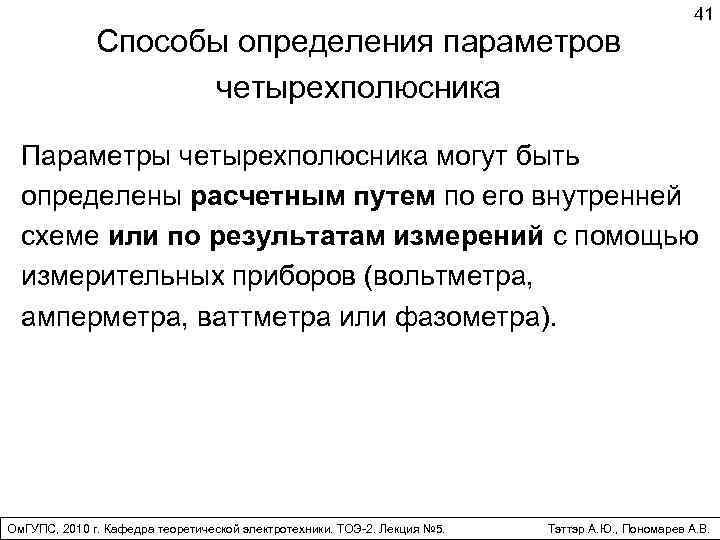 41

Способы определения параметров четырехполюсника

Параметры четырехполюсника могут быть определены расчетным путем по его внутренней схеме или по результатам измерений с помощью измерительных приборов (вольтметра, амперметра, ваттметра или фазометра).

ОмГУПС, 2010 г. Кафедра теоретической электротехники. ТОЭ-2. Лекция №5.

Тэттэр А.Ю., Пономарев А.В.